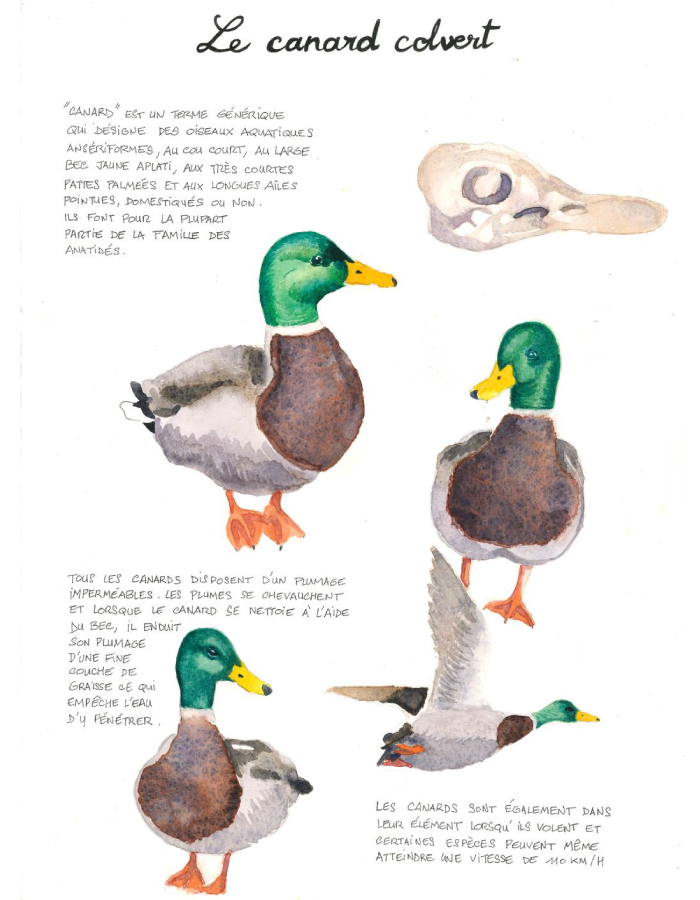 Le canard colvert

"CANARD" EST UN TERME GÉNÉRIQUE QUI DÉSIGNE DES OISEAUX AQUATIQUES ANSÉRIFORMES, AU COU COURT, AU LARGE BEC JAUNE APLATI, AUX TRÈS COURTES PATTES PALMÉES ET AUX LONGUES AILES POINTUES, DOMESTIQUÉS OU NON. ILS FONT POUR LA PLUPART PARTIE DE LA FAMILLE DES ANATIDÉS.

TOUS LES CANARDS DISPOSENT D'UN PLUMAGE IMPERMÉABLES. LES PLUMES SE CHEVAUCHENT ET LORSQUE LE CANARD SE NETTOIE À L'AIDE DU BEC, IL ENDUIT SON PLUMAGE D'UNE FINE COUCHE DE GRAISSE CE QUI EMPÊCHE L'EAU D'Y PÉNÉTRER.

LES CANARDS SONT ÉGALEMENT DANS LEUR ÉLÉMENT LORSQU'ILS VOLENT ET CERTAINES ESPÈCES PEUVENT MÊME ATTEINDRE UNE VITESSE DE 110 KM/H